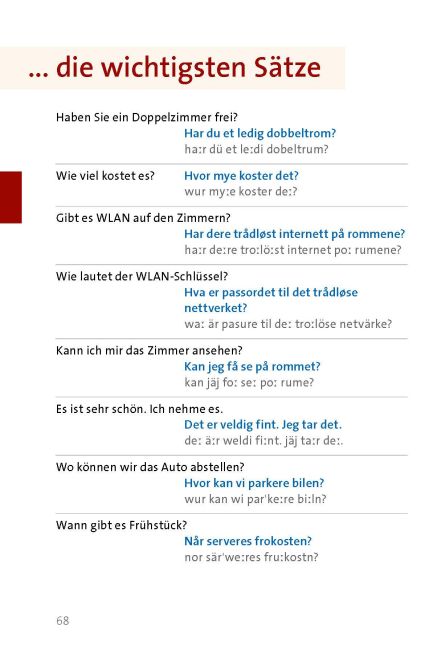 ... die wichtigsten Sätze

Haben Sie ein Doppelzimmer frei?
Har du et ledig dobbeltrom?
ha:r dü et le:di dobeltrum?

Wie viel kostet es?
Hvor mye koster det?
wur my:e koster de:?

Gibt es WLAN auf den Zimmern?
Har dere trådløst internett på rommene?
ha:r de:re tro:lö:st internet po: rumene?

Wie lautet der WLAN-Schlüssel?
Hva er passordet til det trådløse nettverket?
wa: är pasure til de: tro:löse netvärke?

Kann ich mir das Zimmer ansehen?
Kan jeg få se på rommet?
kan jäj fo: se: po: rume?

Es ist sehr schön. Ich nehme es.
Det er veldig fint. Jeg tar det.
de: ä:r weldi fi:nt. jäj ta:r de:.

Wo können wir das Auto abstellen?
Hvor kan vi parkere bilen?
wur kan wi par'ke:re bi:ln?

Wann gibt es Frühstück?
Når serveres frokosten?
nor sär'we:res fru:kostn?

68